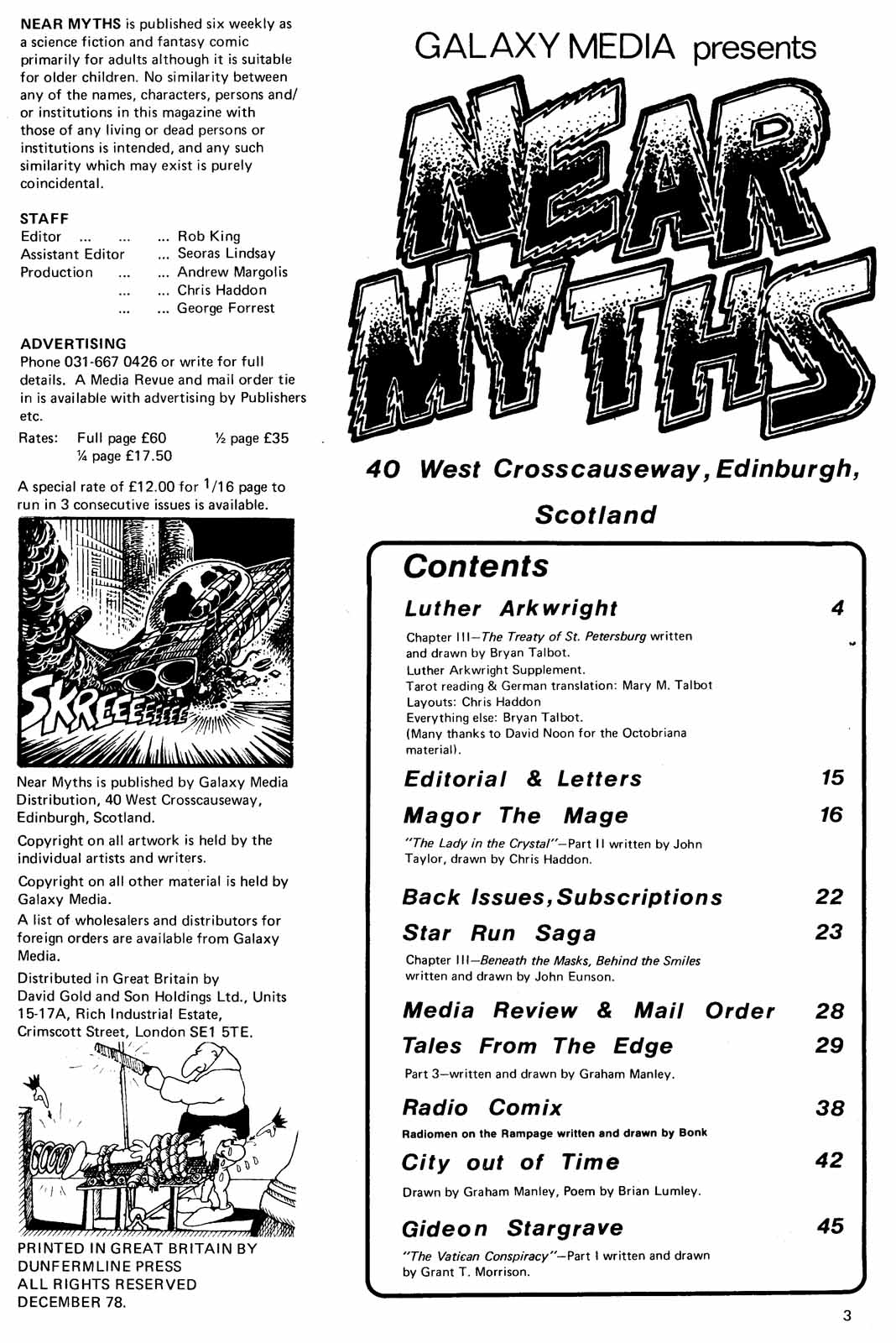 NEAR MYTHS is published six weekly as a science fiction and fantasy comic primarily for adults although it is suitable for older children. No similarity between any of the names, characters, persons and/or institutions in this magazine with those of any living or dead persons or institutions is intended, and any such similarity which may exist is purely coincidental.

STAFF
Editor ... ... ... Rob King
Assistant Editor ... Seoras Lindsay
Production ... ... Andrew Margolis
... ... Chris Haddon
... ... George Forrest

ADVERTISING
Phone 031-667 0426 or write for full details. A Media Revue and mail order tie in is available with advertising by Publishers etc.

Rates: Full page £60 ½ page £35
¼ page £17.50

A special rate of £12.00 for 1/16 page to run in 3 consecutive issues is available.

SKREEEEEEEE

Near Myths is published by Galaxy Media Distribution, 40 West Crosscauseway, Edinburgh, Scotland.

Copyright on all artwork is held by the individual artists and writers.

Copyright on all other material is held by Galaxy Media.

A list of wholesalers and distributors for foreign orders are available from Galaxy Media.

Distributed in Great Britain by David Gold and Son Holdings Ltd., Units 15-17A, Rich Industrial Estate, Crimscott Street, London SE1 5TE.

PRINTED IN GREAT BRITAIN BY DUNFERMLINE PRESS
ALL RIGHTS RESERVED
DECEMBER 78.

GALAXY MEDIA presents

NEAR MYTHS

40 West Crosscauseway, Edinburgh, Scotland

Contents

Luther Arkwright 4
Chapter III—The Treaty of St. Petersburg written and drawn by Bryan Talbot.
Luther Arkwright Supplement.
Tarot reading & German translation: Mary M. Talbot
Layouts: Chris Haddon
Everything else: Bryan Talbot.
(Many thanks to David Noon for the Octobriana material).

Editorial & Letters 15

Magor The Mage 16
"The Lady in the Crystal"—Part II written by John Taylor, drawn by Chris Haddon.

Back Issues, Subscriptions 22

Star Run Saga 23
Chapter III—Beneath the Masks, Behind the Smiles written and drawn by John Eunson.

Media Review & Mail Order 28

Tales From The Edge 29
Part 3—written and drawn by Graham Manley.

Radio Comix 38
Radiomen on the Rampage written and drawn by Bonk

City out of Time 42
Drawn by Graham Manley, Poem by Brian Lumley.

Gideon Stargrave 45
"The Vatican Conspiracy"—Part I written and drawn by Grant T. Morrison.

3